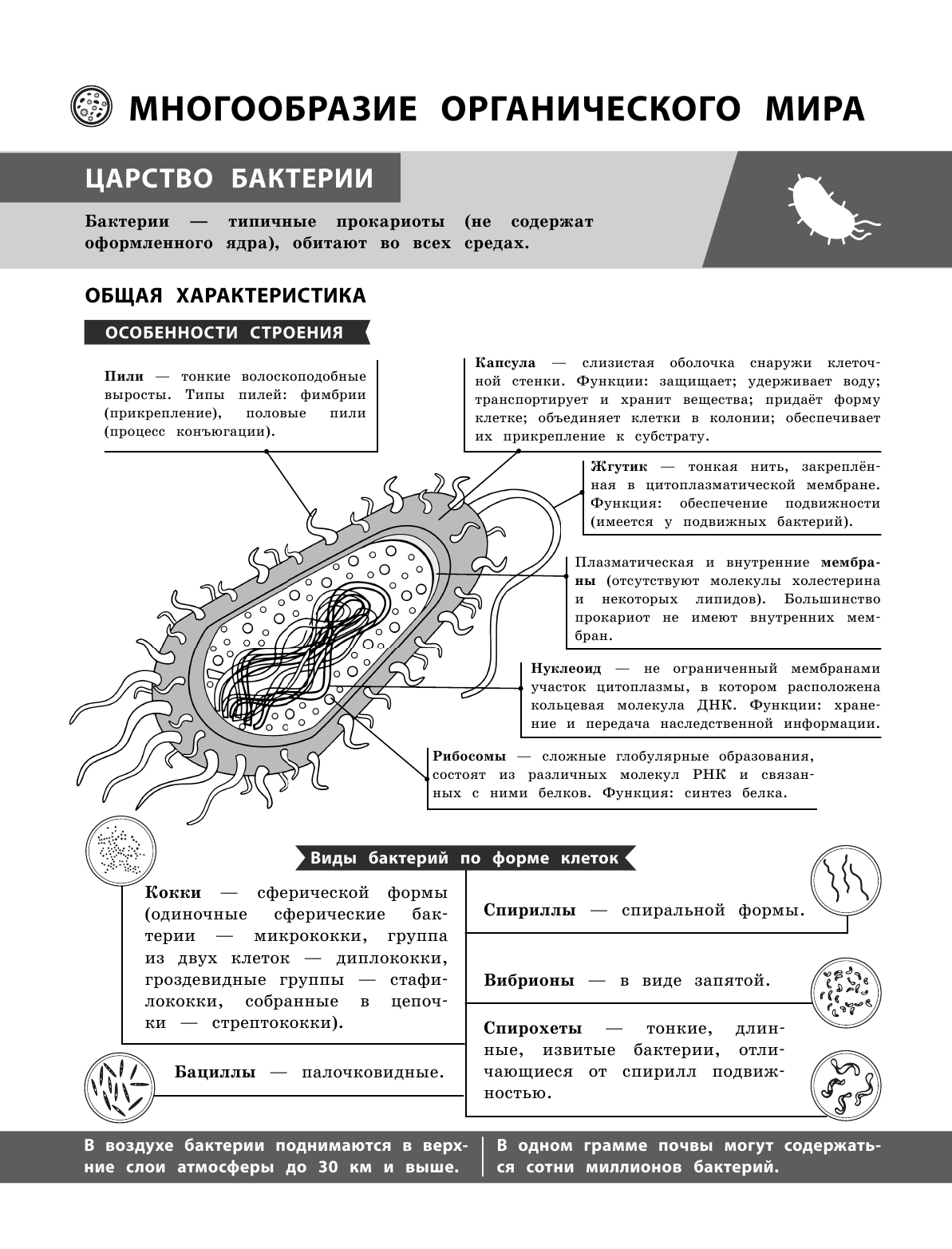 МНОГООБРАЗИЕ ОРГАНИЧЕСКОГО МИРА

ЦАРСТВО БАКТЕРИИ

Бактерии — типичные прокариоты (не содержат оформленного ядра), обитают во всех средах.

ОБЩАЯ ХАРАКТЕРИСТИКА

ОСОБЕННОСТИ СТРОЕНИЯ

Пили — тонкие волоскоподобные выросты. Типы пилей: фимбрии (прикрепление), половые пили (процесс конъюгации).

Капсула — слизистая оболочка снаружи клеточной стенки. Функции: защищает; удерживает воду; транспортирует и хранит вещества; придаёт форму клетке; объединяет клетки в колонии; обеспечивает их прикрепление к субстрату.

Жгутик — тонкая нить, закреплённая в цитоплазматической мембране. Функция: обеспечение подвижности (имеется у подвижных бактерий).

Плазматическая и внутренние мембраны (отсутствуют молекулы холестерина и некоторых липидов). Большинство прокариот не имеют внутренних мембран.

Нуклеоид — не ограниченный мембранами участок цитоплазмы, в котором расположена кольцевая молекула ДНК. Функции: хранение и передача наследственной информации.

Рибосомы — сложные глобулярные образования, состоят из различных молекул РНК и связанных с ними белков. Функция: синтез белка.

Виды бактерий по форме клеток

Кокки — сферической формы (одиночные сферические бактерии — микрококки, группа из двух клеток — диплококки, гроздевидные группы — стафилококки, собранные в цепочки — стрептококки).

Бациллы — палочковидные.

Спириллы — спиральной формы.

Вибрионы — в виде запятой.

Спирохеты — тонкие, длинные, извитые бактерии, отличающиеся от спирилл подвижностью.

В воздухе бактерии поднимаются в верхние слои атмосферы до 30 км и выше.

В одном грамме почвы могут содержаться сотни миллионов бактерий.